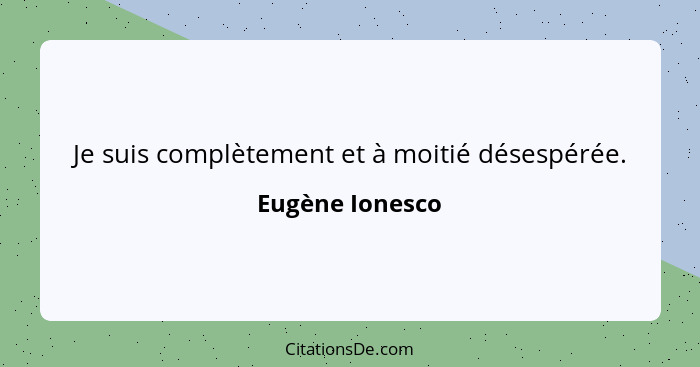 Je suis complètement et à moitié désespérée.

Eugène Ionesco

CitationsDe.com